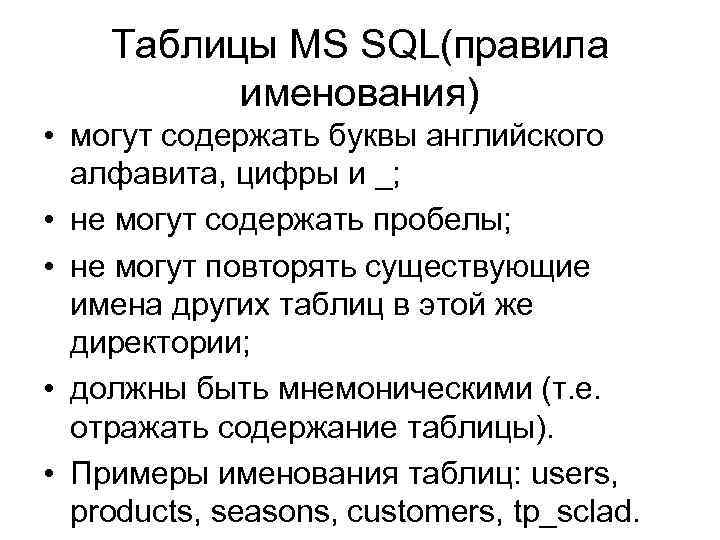 Таблицы MS SQL(правила именования)

• могут содержать буквы английского алфавита, цифры и _;
• не могут содержать пробелы;
• не могут повторять существующие имена других таблиц в этой же директории;
• должны быть мнемоническими (т.е. отражать содержание таблицы).
• Примеры именования таблиц: users, products, seasons, customers, tp_sclad.